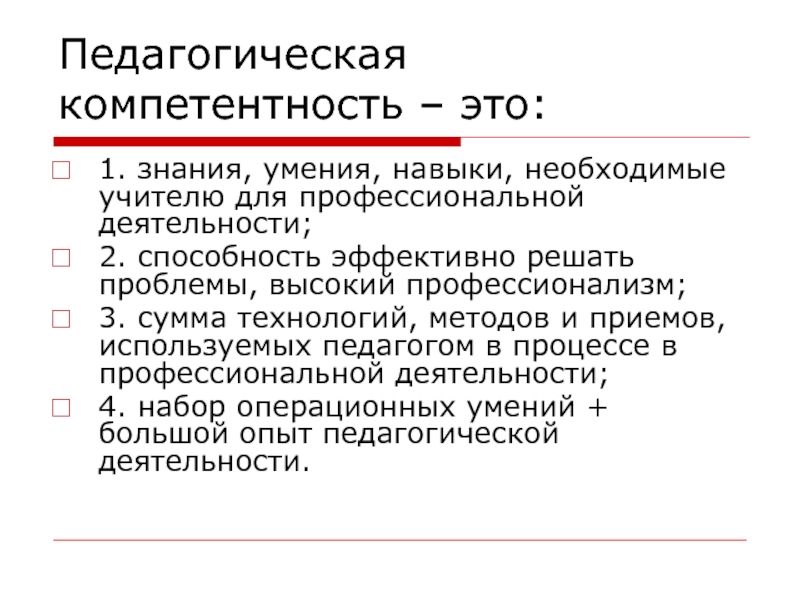 Педагогическая компетентность – это:

1. знания, умения, навыки, необходимые учителю для профессиональной деятельности;

2. способность эффективно решать проблемы, высокий профессионализм;

3. сумма технологий, методов и приемов, используемых педагогом в процессе в профессиональной деятельности;

4. набор операционных умений + большой опыт педагогической деятельности.